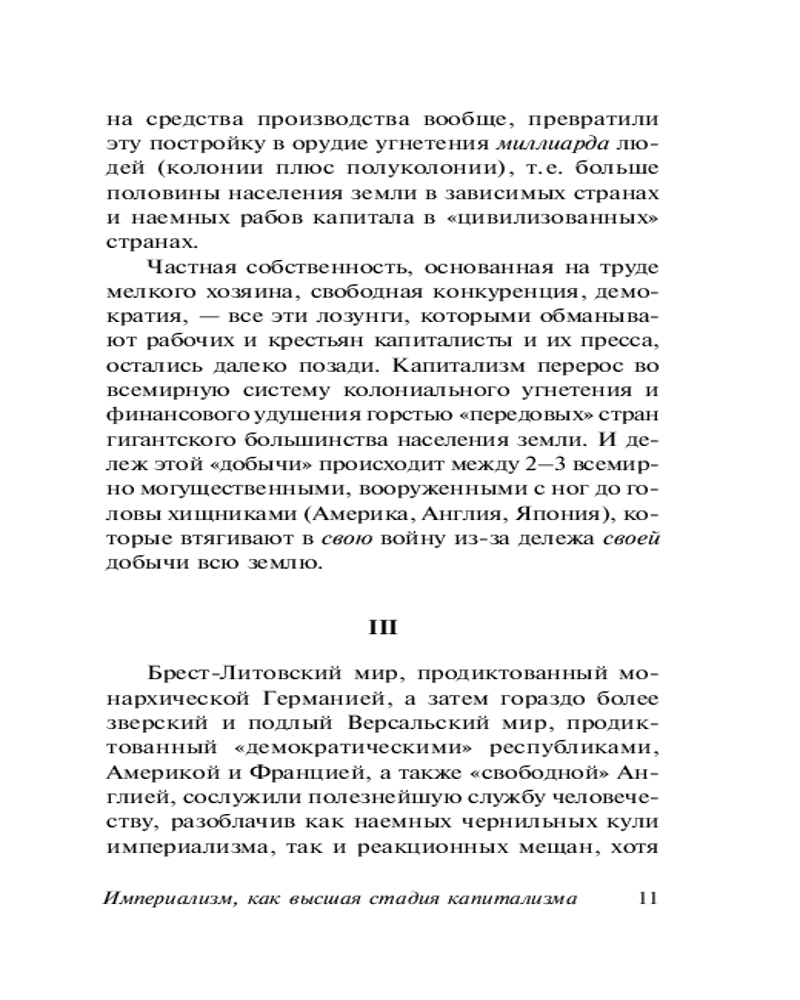 на средства производства вообще, превратили эту постройку в орудие угнетения миллиарда людей (колонии плюс полуколонии), т.е. больше половины населения земли в зависимых странах и наемных рабов капитала в «цивилизованных» странах.

Частная собственность, основанная на труде мелкого хозяина, свободная конкуренция, демократия, — все эти лозунги, которыми обманывают рабочих и крестьян капиталисты и их пресса, остались далеко позади. Капитализм перерос во всемирную систему колониального угнетения и финансового удушения горстью «передовых» стран гигантского большинства населения земли. И дележ этой «добычи» происходит между 2—3 всемирно могущественными, вооруженными с ног до головы хищниками (Америка, Англия, Япония), которые втягивают в свою войну из-за дележа своей добычи всю землю.

III

Брест-Литовский мир, продиктованный монархической Германией, а затем гораздо более зверский и подлый Версальский мир, продиктованный «демократическими» республиками, Америкой и Францией, а также «свободной» Англией, сослужили полезнейшую службу человечеству, разоблачив как наемных чернильных кули империализма, так и реакционных мещан, хотя

Империализм, как высшая стадия капитализма 11